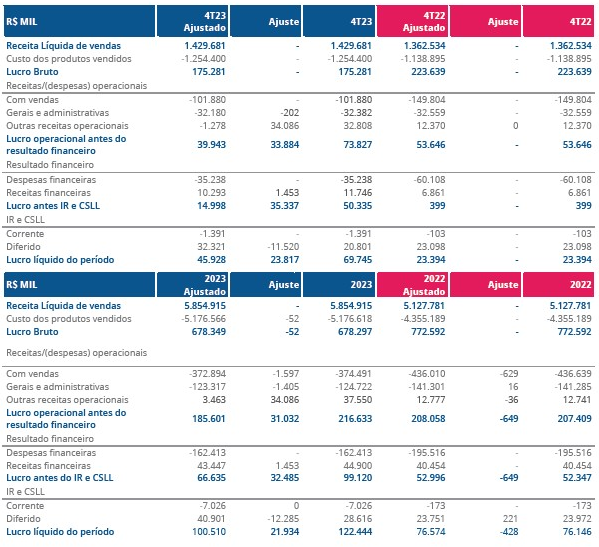 | R$ MIL | 4T23 Ajustado | Ajuste | 4T23 | 4T22 Ajustado | Ajuste | 4T22 |
|---|---|---|---|---|---|---|
| Receita Líquida de vendas | 1.429.681 | - | 1.429.681 | 1.362.534 | - | 1.362.534 |
| Custo dos produtos vendidos | -1.254.400 | - | -1.254.400 | -1.138.895 | - | -1.138.895 |
| Lucro Bruto | 175.281 | - | 175.281 | 223.639 | - | 223.639 |
| Receitas/(despesas) operacionais | | | | | | |
| Com vendas | -101.880 | - | -101.880 | -149.804 | - | -149.804 |
| Gerais e administrativas | -32.180 | -202 | -32.382 | -32.559 | - | -32.559 |
| Outras receitas operacionais | -1.278 | 34.086 | 32.808 | 12.370 | 0 | 12.370 |
| Lucro operacional antes do resultado financeiro | 39.943 | 33.884 | 73.827 | 53.646 | - | 53.646 |
| Resultado financeiro | | | | | | |
| Despesas financeiras | -35.238 | - | -35.238 | -60.108 | - | -60.108 |
| Receitas financeiras | 10.293 | 1.453 | 11.746 | 6.861 | - | 6.861 |
| Lucro antes IR e CSLL | 14.998 | 35.337 | 50.335 | 399 | - | 399 |
| IR e CSLL | | | | | | |
| Corrente | -1.391 | - | -1.391 | -103 | - | -103 |
| Diferido | 32.321 | -11.520 | 20.801 | 23.098 | - | 23.098 |
| Lucro líquido do período | 45.928 | 23.817 | 69.745 | 23.394 | - | 23.394 |

| R$ MIL | 2023 Ajustado | Ajuste | 2023 | 2022 Ajustado | Ajuste | 2022 |
|---|---|---|---|---|---|---|
| Receita Líquida de vendas | 5.854.915 | - | 5.854.915 | 5.127.781 | - | 5.127.781 |
| Custo dos produtos vendidos | -5.176.566 | -52 | -5.176.618 | -4.355.189 | - | -4.355.189 |
| Lucro Bruto | 678.349 | -52 | 678.297 | 772.592 | - | 772.592 |
| Receitas/(despesas) operacionais | | | | | | |
| Com vendas | -372.894 | -1.597 | -374.491 | -436.010 | -629 | -436.639 |
| Gerais e administrativas | -123.317 | -1.405 | -124.722 | -141.301 | 16 | -141.285 |
| Outras receitas operacionais | 3.463 | 34.086 | 37.550 | 12.777 | -36 | 12.741 |
| Lucro operacional antes do resultado financeiro | 185.601 | 31.032 | 216.633 | 208.058 | -649 | 207.409 |
| Resultado financeiro | | | | | | |
| Despesas financeiras | -162.413 | - | -162.413 | -195.516 | - | -195.516 |
| Receitas financeiras | 43.447 | 1.453 | 44.900 | 40.454 | - | 40.454 |
| Lucro antes do IR e CSLL | 66.635 | 32.485 | 99.120 | 52.996 | -649 | 52.347 |
| IR e CSLL | | | | | | |
| Corrente | -7.026 | 0 | -7.026 | -173 | - | -173 |
| Diferido | 40.901 | -12.285 | 28.616 | 23.751 | 221 | 23.972 |
| Lucro líquido do período | 100.510 | 21.934 | 122.444 | 76.574 | -428 | 76.146 |